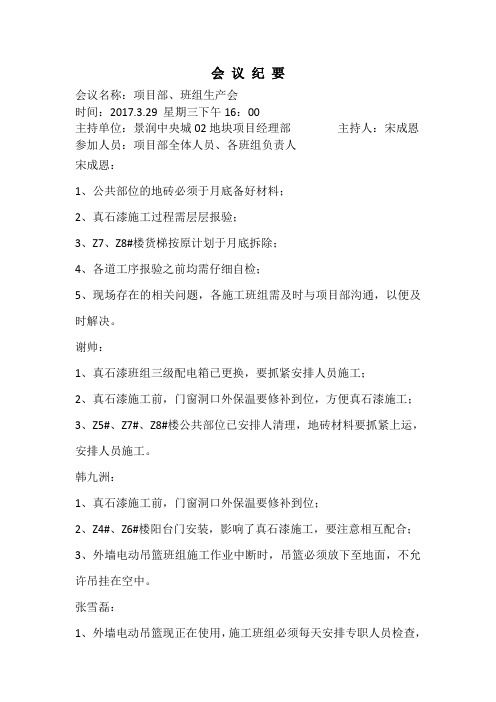 会 议 纪 要

会议名称：项目部、班组生产会
时间：2017.3.29 星期三下午 16：00
主持单位：景润中央城 02 地块项目经理部　　主持人：宋成恩
参加人员：项目部全体人员、各班组负责人
宋成恩：

1、公共部位的地砖必须于月底备好材料；

2、真石漆施工过程需层层报验；

3、Z7、Z8#楼货梯按原计划于月底拆除；

4、各道工序报验之前均需仔细自检；

5、现场存在的相关问题，各施工班组需及时与项目部沟通，以便及时解决。

谢帅：

1、真石漆班组三级配电箱已更换，要抓紧安排人员施工；

2、真石漆施工前，门窗洞口外保温要修补到位，方便真石漆施工；

3、Z5#、Z7#、Z8#楼公共部位已安排人清理，地砖材料要抓紧上运，安排人员施工。

韩九洲：

1、真石漆施工前，门窗洞口外保温要修补到位；

2、Z4#、Z6#楼阳台门安装，影响了真石漆施工，要注意相互配合；

3、外墙电动吊篮班组施工作业中断时，吊篮必须放下至地面，不允许吊挂在空中。

张雪磊：

1、外墙电动吊篮现正在使用，施工班组必须每天安排专职人员检查，